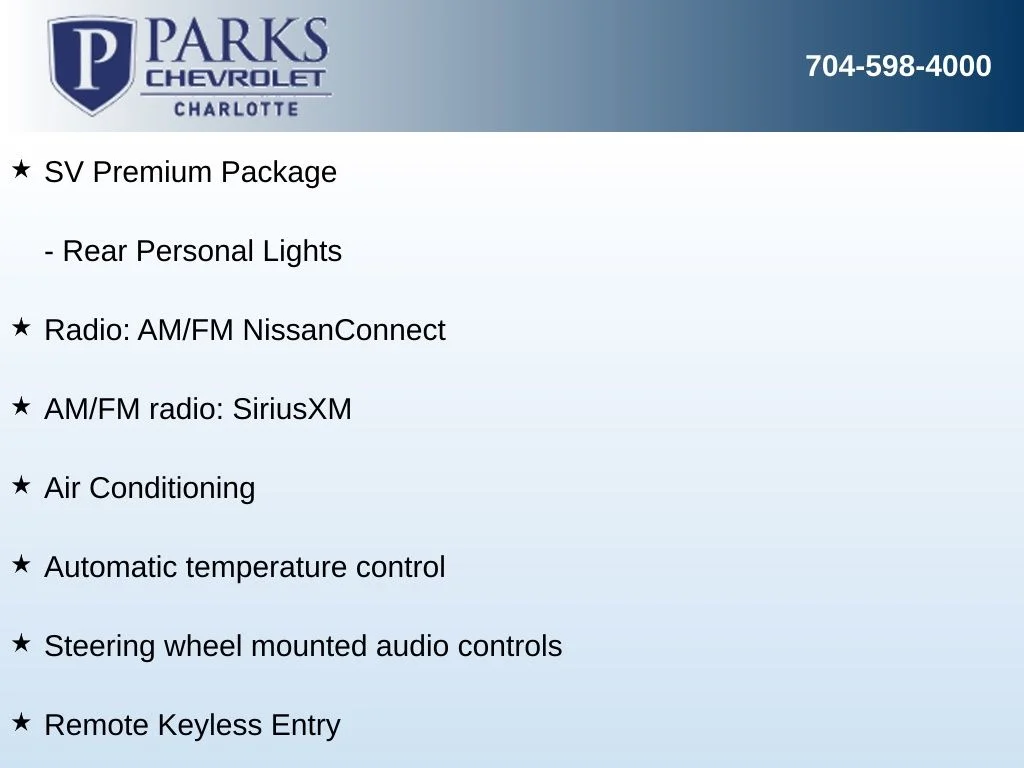 P PARKS CHEVROLET CHARLOTTE

704-598-4000

★ SV Premium Package

- Rear Personal Lights

★ Radio: AM/FM NissanConnect

★ AM/FM radio: SiriusXM

★ Air Conditioning

★ Automatic temperature control

★ Steering wheel mounted audio controls

★ Remote Keyless Entry